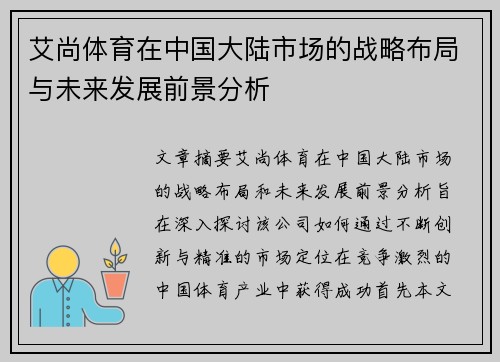 艾尚体育在中国大陆市场的战略布局与未来发展前景分析

文章摘要艾尚体育在中国大陆市场的战略布局和未来发展前景分析旨在深入探讨该公司如何通过不断创新与精准的市场定位在竞争激烈的中国体育产业中获得成功首先本文